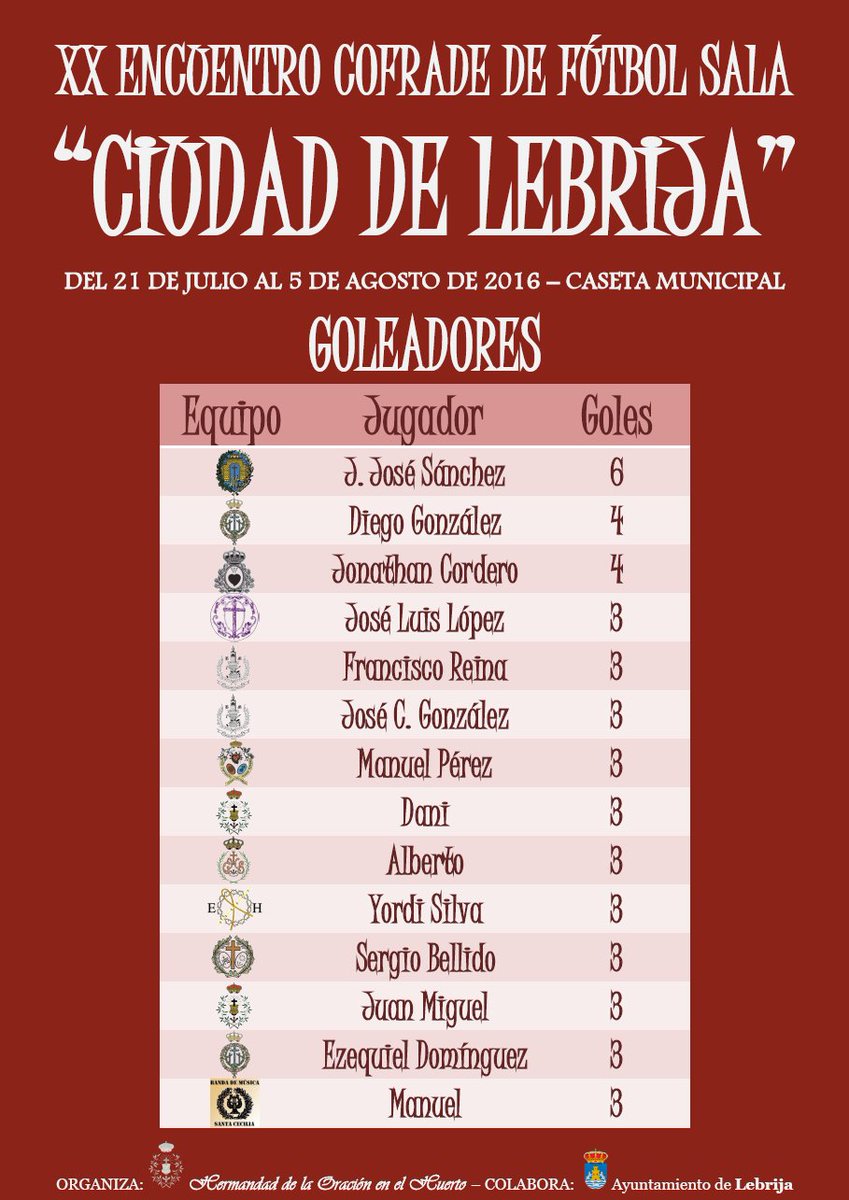 XX ENCUENTRO COFRADE DE FÚTBOL SALA
"CIUDAD DE LEBRIJA"
DEL 21 DE JULIO AL 5 DE AGOSTO DE 2016 – CASETA MUNICIPAL
GOLEADORES

| Equipo | Jugador | Goles |
|---|---|---|
| | J. José Sánchez | 6 |
| | Diego González | 4 |
| | Jonathan Cordero | 4 |
| | José Luis López | 3 |
| | Francisco Reina | 3 |
| | José C. González | 3 |
| | Manuel Pérez | 3 |
| | Dani | 3 |
| | Alberto | 3 |
| E H | Yordi Silva | 3 |
| | Sergio Bellido | 3 |
| | Juan Miguel | 3 |
| | Ezequiel Domínguez | 3 |
| BANDA DE MÚSICA SANTA CECILIA | Manuel | 3 |

ORGANIZA: Hermandad de la Oración en el Huerto – COLABORA: Ayuntamiento de Lebrija